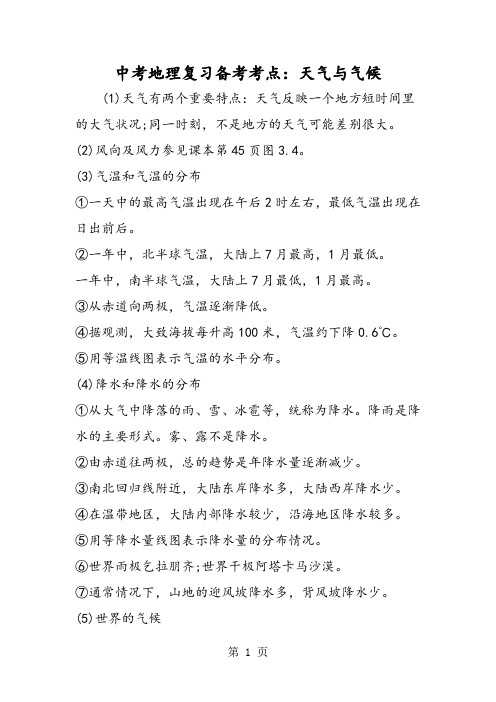 中考地理复习备考考点：天气与气候

(1)天气有两个重要特点：天气反映一个地方短时间里的大气状况;同一时刻，不是地方的天气可能差别很大。

(2)风向及风力参见课本第45页图3.4。

(3)气温和气温的分布

①一天中的最高气温出现在午后2时左右，最低气温出现在日出前后。

②一年中，北半球气温，大陆上7月最高，1月最低。

一年中，南半球气温，大陆上7月最低，1月最高。

③从赤道向两极，气温逐渐降低。

④据观测，大致海拔每升高100米，气温约下降0.6℃。

⑤用等温线图表示气温的水平分布。

(4)降水和降水的分布

①从大气中降落的雨、雪、冰雹等，统称为降水。降雨是降水的主要形式。雾、露不是降水。

②由赤道往两极，总的趋势是年降水量逐渐减少。

③南北回归线附近，大陆东岸降水多，大陆西岸降水少。

④在温带地区，大陆内部降水较少，沿海地区降水较多。

⑤用等降水量线图表示降水量的分布情况。

⑥世界雨极乞拉朋齐;世界干极阿塔卡马沙漠。

⑦通常情况下，山地的迎风坡降水多，背风坡降水少。

(5)世界的气候

第 1 页